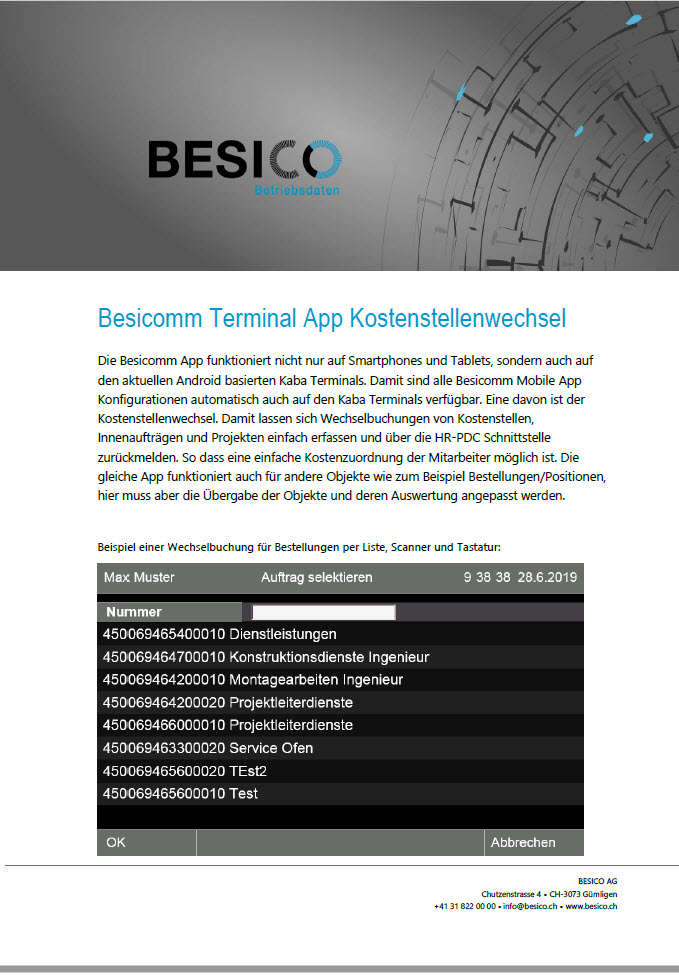 BESICO
Betriebsdaten

Besicomm Terminal App Kostenstellenwechsel

Die Besicomm App funktioniert nicht nur auf Smartphones und Tablets, sondern auch auf den aktuellen Android basierten Kaba Terminals. Damit sind alle Besicomm Mobile App Konfigurationen automatisch auch auf den Kaba Terminals verfügbar. Eine davon ist der Kostenstellenwechsel. Damit lassen sich Wechselbuchungen von Kostenstellen, Innenaufträgen und Projekten einfach erfassen und über die HR-PDC Schnittstelle zurückmelden. So dass eine einfache Kostenzuordnung der Mitarbeiter möglich ist. Die gleiche App funktioniert auch für andere Objekte wie zum Beispiel Bestellungen/Positionen, hier muss aber die Übergabe der Objekte und deren Auswertung angepasst werden.

Beispiel einer Wechselbuchung für Bestellungen per Liste, Scanner und Tastatur:

Max Muster Auftrag selektieren 9 38 38 28.6.2019

Nummer

450069465400010 Dienstleistungen
450069464700010 Konstruktionsdienste Ingenieur
450069464200010 Montagearbeiten Ingenieur
450069464200020 Projektleiterdienste
450069466000010 Projektleiterdienste
450069463300020 Service Ofen
450069465600020 TEst2
450069465600010 Test

OK Abbrechen

BESICO AG
Chutzenstrasse 4 • CH-3073 Gümligen
+41 31 822 00 00 • info@besico.ch • www.besico.ch